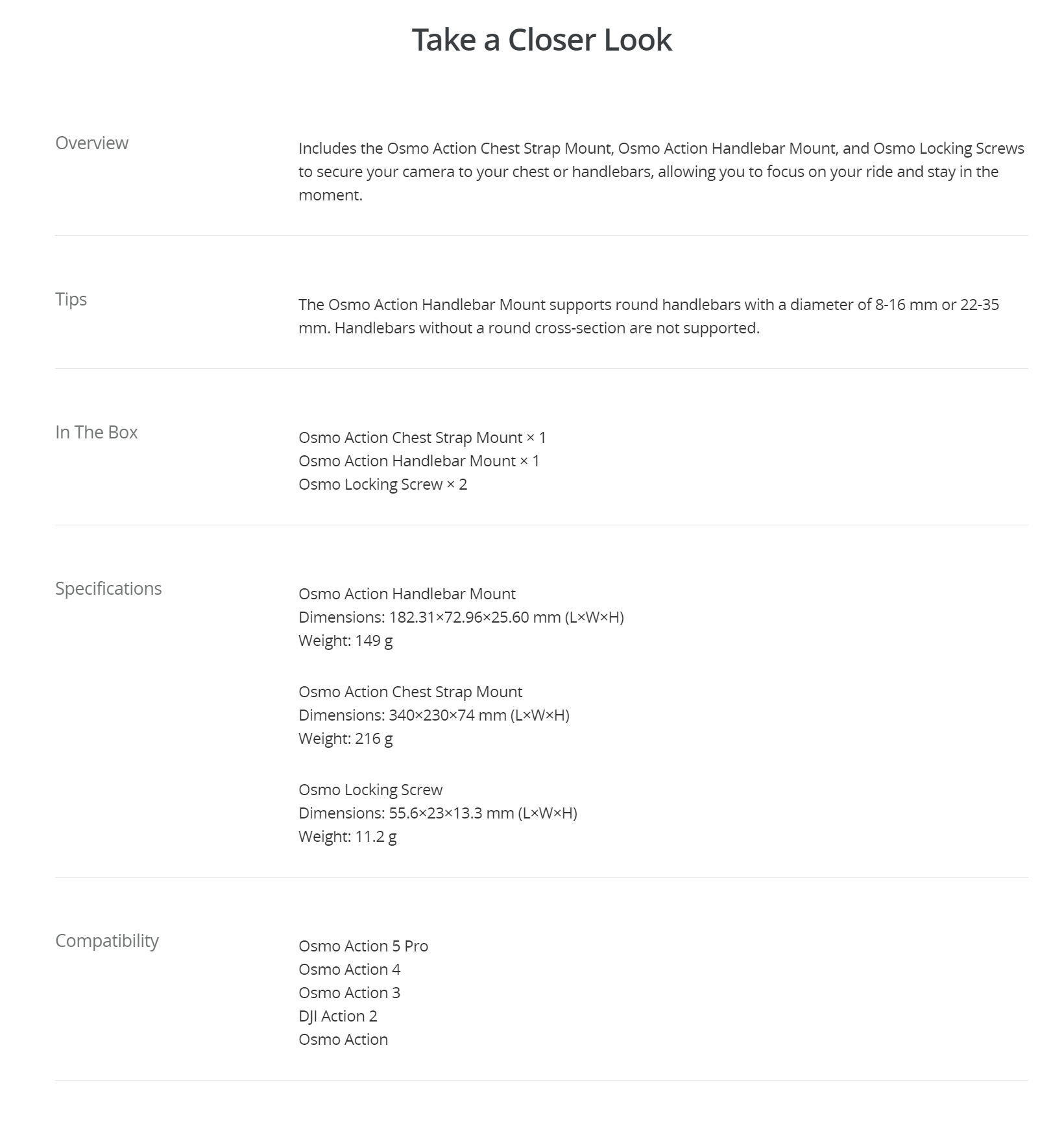 Take a Closer Look

Overview

Includes the Osmo Action Chest Strap Mount, Osmo Action Handlebar Mount, and Osmo Locking Screws to secure your camera to your chest or handlebars, allowing you to focus on your ride and stay in the moment.

Tips

The Osmo Action Handlebar Mount supports round handlebars with a diameter of 8-16 mm or 22-35 mm. Handlebars without a round cross-section are not supported.

In The Box

Osmo Action Chest Strap Mount × 1
Osmo Action Handlebar Mount × 1
Osmo Locking Screw × 2

Specifications

Osmo Action Handlebar Mount
Dimensions: 182.31×72.96×25.60 mm (L×W×H)
Weight: 149 g

Osmo Action Chest Strap Mount
Dimensions: 340×230×74 mm (L×W×H)
Weight: 216 g

Osmo Locking Screw
Dimensions: 55.6×23×13.3 mm (L×W×H)
Weight: 11.2 g

Compatibility

Osmo Action 5 Pro
Osmo Action 4
Osmo Action 3
DJI Action 2
Osmo Action